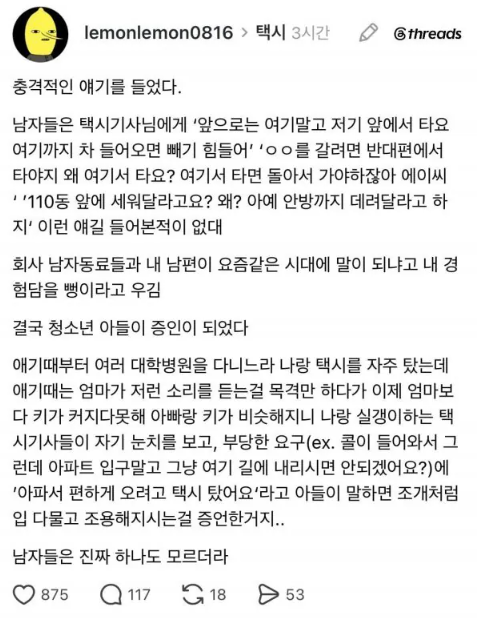 lemonlemon0816 > 택시 3시간

threads

충격적인 얘기를 들었다.

남자들은 택시기사님에게 '앞으로는 여기말고 저기 앞에서 타요 여기까지 차 들어오면 빼기 힘들어' 'ㅇㅇ를 갈려면 반대편에서 타야지 왜 여기서 타요? 여기서 타면 돌아서 가야하잖아 에이씨 ' '110동 앞에 세워달라고요? 왜? 아예 안방까지 데려달라고 하지' 이런 얘길 들어본적이 없대

회사 남자동료들과 내 남편이 요즘같은 시대에 말이 되냐고 내 경험담을 뻥이라고 우김

결국 청소년 아들이 증인이 되었다

애기때부터 여러 대학병원을 다니느라 나랑 택시를 자주 탔는데 애기때는 엄마가 저런 소리를 듣는걸 목격만 하다가 이제 엄마보다 키가 커지다못해 아빠랑 키가 비슷해지니 나랑 실갱이하는 택시기사들이 자기 눈치를 보고, 부당한 요구(ex. 콜이 들어와서 그런데 아파트 입구말고 그냥 여기 길에 내리시면 안되겠어요?)에 '아파서 편하게 오려고 택시 탔어요'라고 아들이 말하면 조개처럼 입 다물고 조용해지시는걸 증언한거지..

남자들은 진짜 하나도 모르더라

875 117 18 53